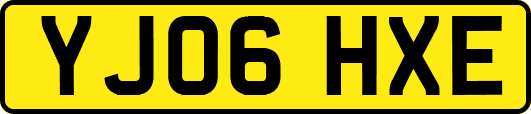 YJ06 HXE